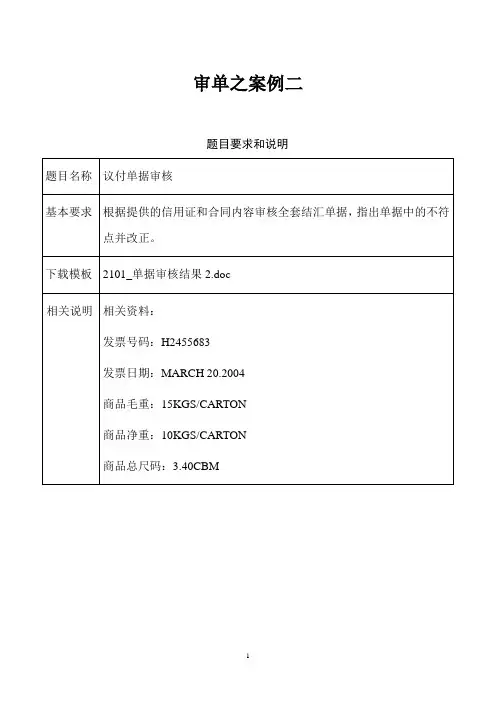 审单之案例二

题目要求和说明

| 题目名称 | 议付单据审核 |
|---|---|
| 基本要求 | 根据提供的信用证和合同内容审核全套结汇单据，指出单据中的不符点并改正。 |
| 下载模板 | 2101_单据审核结果 2.doc |
| 相关说明 | 相关资料：<br>发票号码：H2455683<br>发票日期：MARCH 20.2004<br>商品毛重：15KGS/CARTON<br>商品净重：10KGS/CARTON<br>商品总尺码：3.40CBM |

1